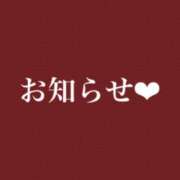 お知らせ❤